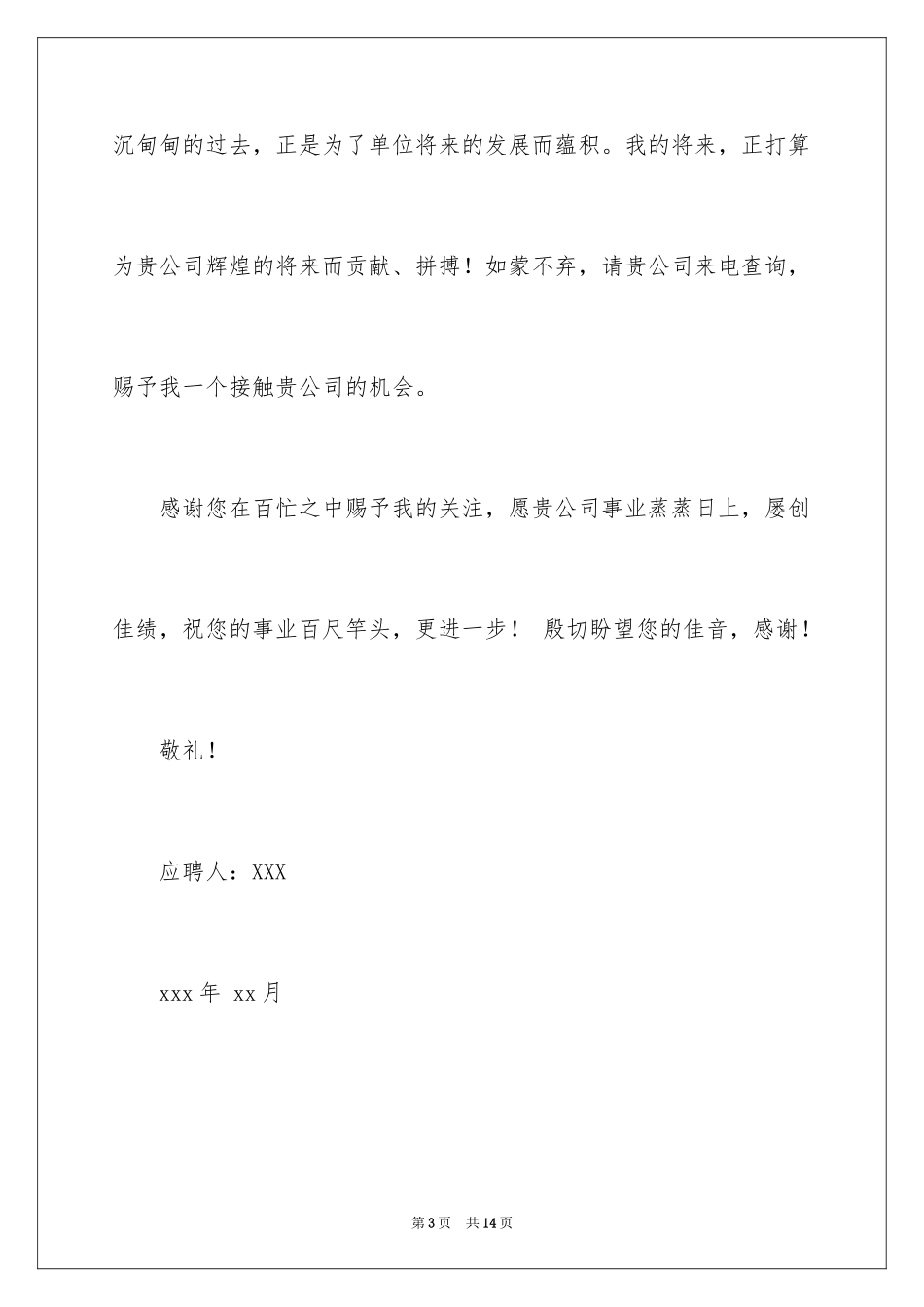 沉甸甸的过去，正是为了单位将来的发展而蕴积。我的将来，正打算为贵公司辉煌的将来而贡献、拼搏！如蒙不弃，请贵公司来电查询，赐予我一个接触贵公司的机会。

感谢您在百忙之中赐予我的关注，愿贵公司事业蒸蒸日上，屡创佳绩，祝您的事业百尺竿头，更进一步！ 殷切盼望您的佳音，感谢！

敬礼！

应聘人：XXX

xxx 年 xx 月

第 3 页 共 14 页